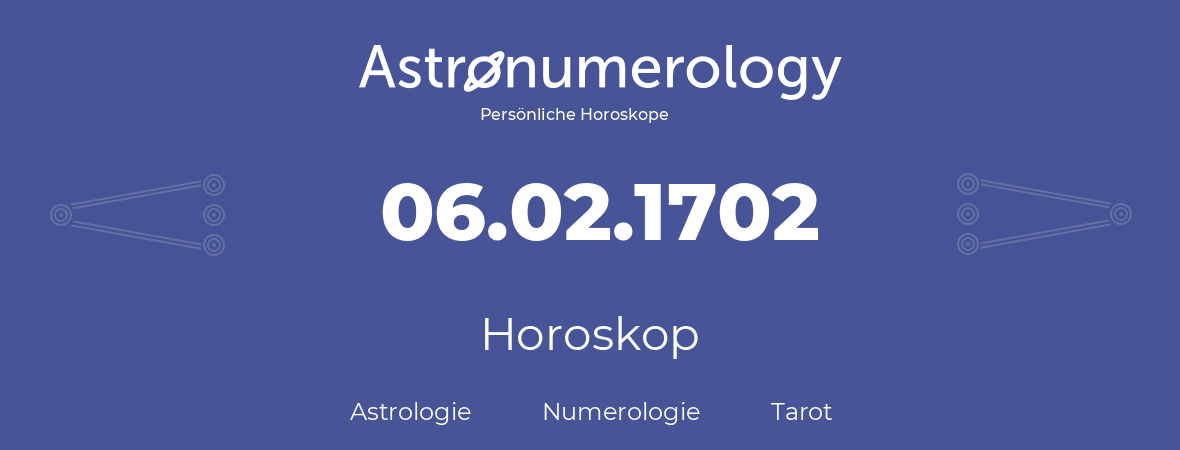 Astronumerology
Persönliche Horoskope

06.02.1702

Horoskop

Astrologie Numerologie Tarot